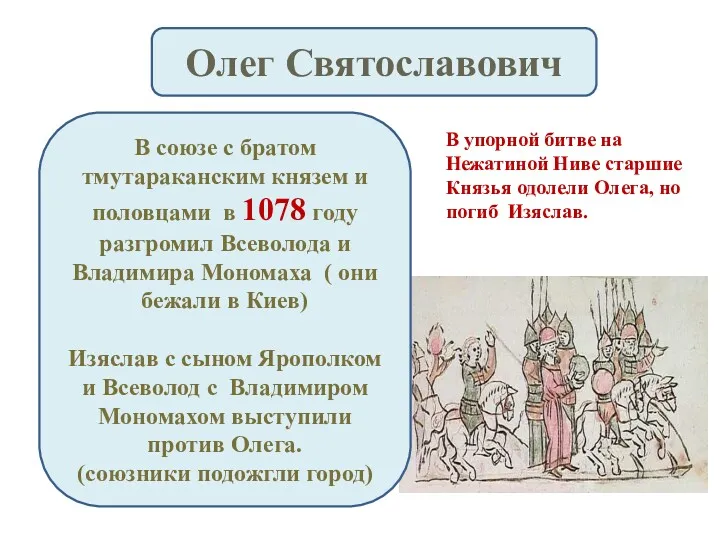 Олег Святославович

В союзе с братом тмутараканским князем и половцами в 1078 году разгромил Всеволода и Владимира Мономаха ( они бежали в Киев)

Изяслав с сыном Ярополком и Всеволод с Владимиром Мономахом выступили против Олега.
(союзники подожгли город)

В упорной битве на Нежатиной Ниве старшие Князья одолели Олега, но погиб Изяслав.